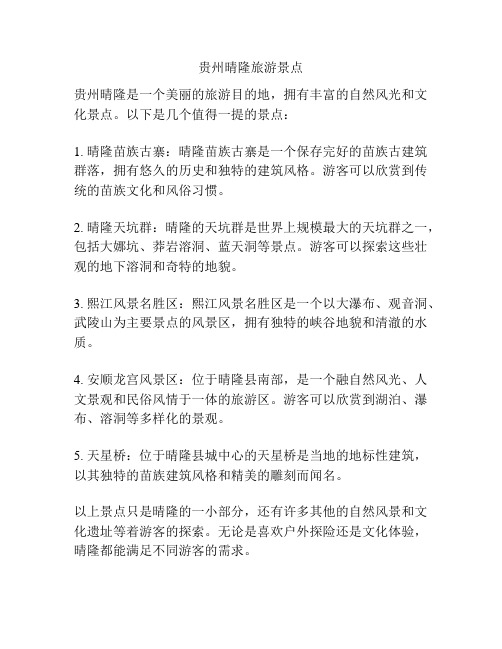 贵州晴隆旅游景点

贵州晴隆是一个美丽的旅游目的地，拥有丰富的自然风光和文化景点。以下是几个值得一提的景点：

1. 晴隆苗族古寨：晴隆苗族古寨是一个保存完好的苗族古建筑群落，拥有悠久的历史和独特的建筑风格。游客可以欣赏到传统的苗族文化和风俗习惯。

2. 晴隆天坑群：晴隆的天坑群是世界上规模最大的天坑群之一，包括大娜坑、莽岩溶洞、蓝天洞等景点。游客可以探索这些壮观的地下溶洞和奇特的地貌。

3. 熙江风景名胜区：熙江风景名胜区是一个以大瀑布、观音洞、武陵山为主要景点的风景区，拥有独特的峡谷地貌和清澈的水质。

4. 安顺龙宫风景区：位于晴隆县南部，是一个融自然风光、人文景观和民俗风情于一体的旅游区。游客可以欣赏到湖泊、瀑布、溶洞等多样化的景观。

5. 天星桥：位于晴隆县城中心的天星桥是当地的地标性建筑，以其独特的苗族建筑风格和精美的雕刻而闻名。

以上景点只是晴隆的一小部分，还有许多其他的自然风景和文化遗址等着游客的探索。无论是喜欢户外探险还是文化体验，晴隆都能满足不同游客的需求。